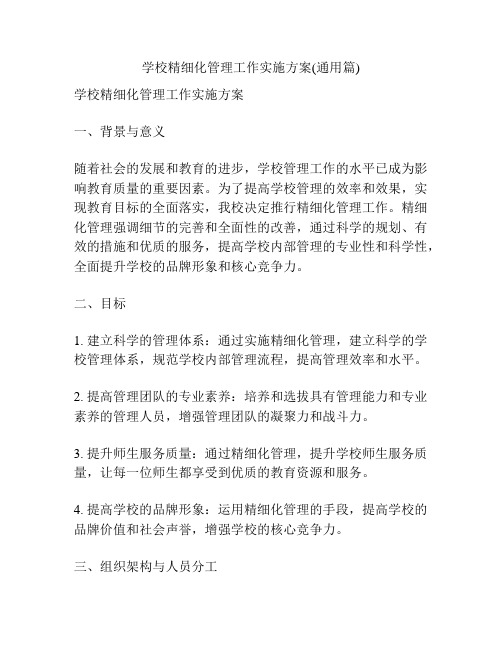 学校精细化管理工作实施方案(通用篇)

学校精细化管理工作实施方案

一、背景与意义

随着社会的发展和教育的进步，学校管理工作的水平已成为影响教育质量的重要因素。为了提高学校管理的效率和效果，实现教育目标的全面落实，我校决定推行精细化管理工作。精细化管理强调细节的完善和全面性的改善，通过科学的规划、有效的措施和优质的服务，提高学校内部管理的专业性和科学性，全面提升学校的品牌形象和核心竞争力。

二、目标

1. 建立科学的管理体系：通过实施精细化管理，建立科学的学校管理体系，规范学校内部管理流程，提高管理效率和水平。

2. 提高管理团队的专业素养：培养和选拔具有管理能力和专业素养的管理人员，增强管理团队的凝聚力和战斗力。

3. 提升师生服务质量：通过精细化管理，提升学校师生服务质量，让每一位师生都享受到优质的教育资源和服务。

4. 提高学校的品牌形象：运用精细化管理的手段，提高学校的品牌价值和社会声誉，增强学校的核心竞争力。

三、组织架构与人员分工